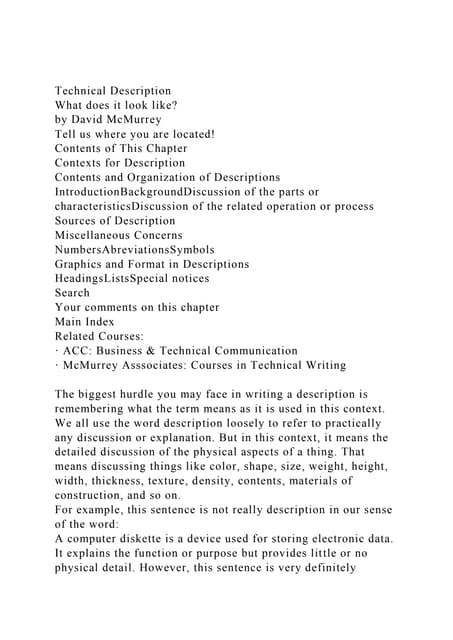 Technical Description
What does it look like?
by David McMurrey
Tell us where you are located!
Contents of This Chapter
Contexts for Description
Contents and Organization of Descriptions
IntroductionBackgroundDiscussion of the parts or characteristicsDiscussion of the related operation or process
Sources of Description
Miscellaneous Concerns
NumbersAbreviationsSymbols
Graphics and Format in Descriptions
HeadingsListsSpecial notices
Search
Your comments on this chapter
Main Index
Related Courses:
· ACC: Business & Technical Communication
· McMurrey Asssociates: Courses in Technical Writing

The biggest hurdle you may face in writing a description is remembering what the term means as it is used in this context. We all use the word description loosely to refer to practically any discussion or explanation. But in this context, it means the detailed discussion of the physical aspects of a thing. That means discussing things like color, shape, size, weight, height, width, thickness, texture, density, contents, materials of construction, and so on.
For example, this sentence is not really description in our sense of the word:
A computer diskette is a device used for storing electronic data. It explains the function or purpose but provides little or no physical detail. However, this sentence is very definitely